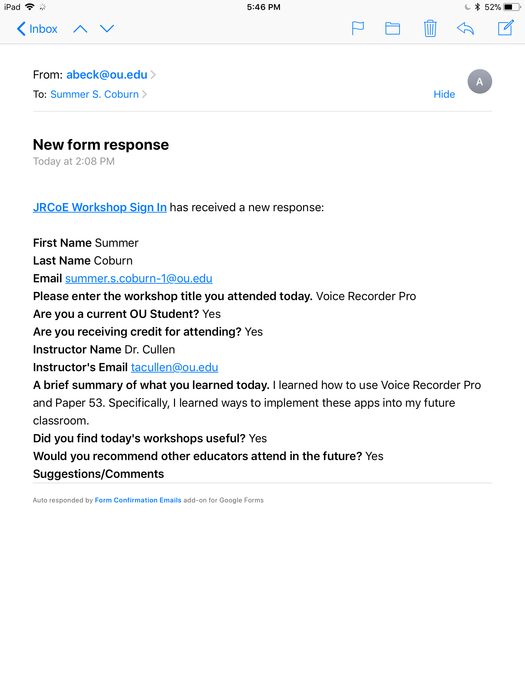 iPad 5:46 PM 52%

Inbox

From: abeck@ou.edu
To: Summer S. Coburn
Hide
A

New form response
Today at 2:08 PM

JRCoE Workshop Sign In has received a new response:

First Name Summer
Last Name Coburn
Email summer.s.coburn-1@ou.edu
Please enter the workshop title you attended today. Voice Recorder Pro
Are you a current OU Student? Yes
Are you receiving credit for attending? Yes
Instructor Name Dr. Cullen
Instructor's Email tacullen@ou.edu
A brief summary of what you learned today. I learned how to use Voice Recorder Pro and Paper 53. Specifically, I learned ways to implement these apps into my future classroom.
Did you find today's workshops useful? Yes
Would you recommend other educators attend in the future? Yes
Suggestions/Comments

Auto responded by Form Confirmation Emails add-on for Google Forms